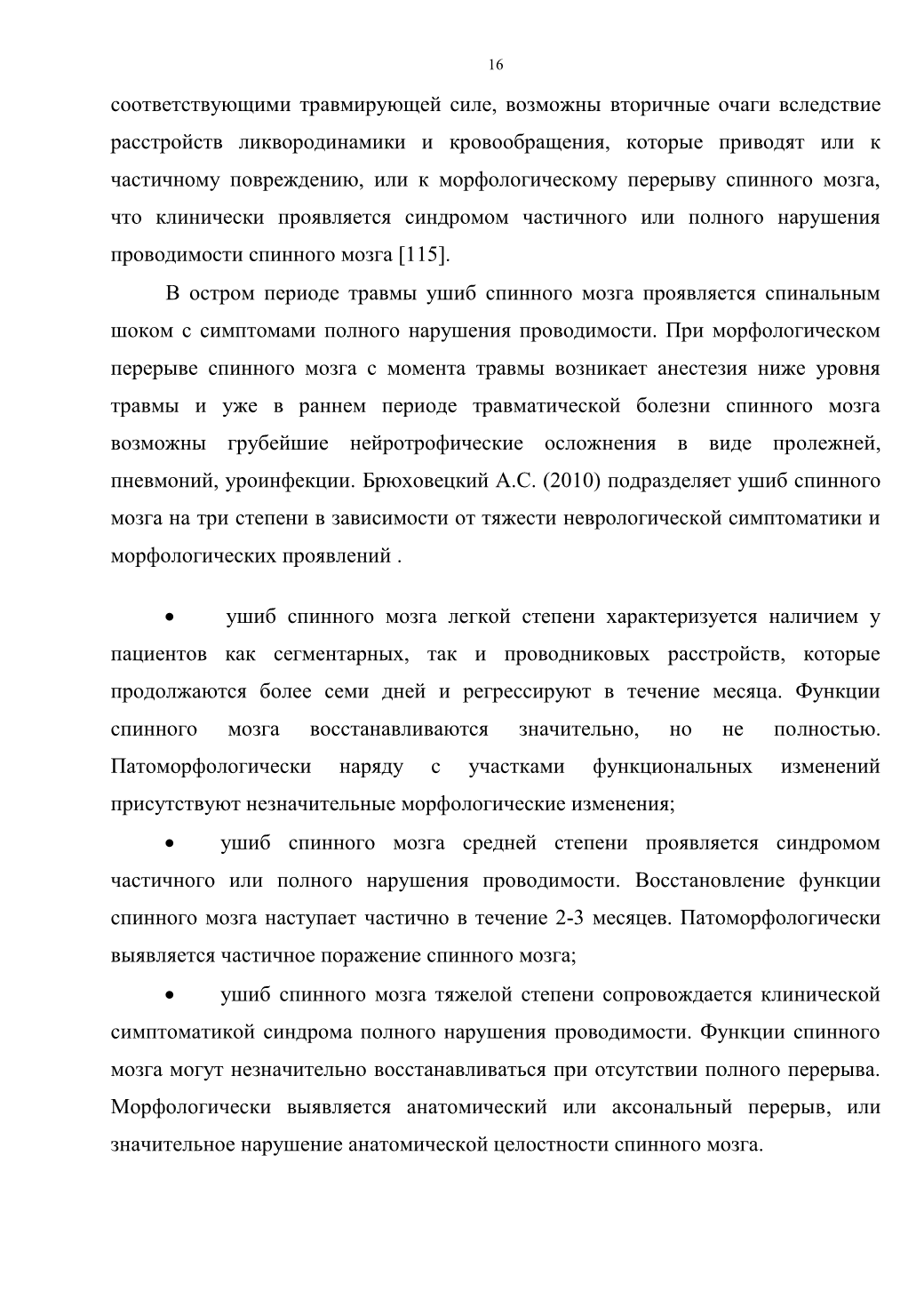 16

соответствующими травмирующей силе, возможны вторичные очаги вследствие расстройств ликвородинамики и кровообращения, которые приводят или к частичному повреждению, или к морфологическому перерыву спинного мозга, что клинически проявляется синдромом частичного или полного нарушения проводимости спинного мозга [115].

В остром периоде травмы ушиб спинного мозга проявляется спинальным шоком с симптомами полного нарушения проводимости. При морфологическом перерыве спинного мозга с момента травмы возникает анестезия ниже уровня травмы и уже в раннем периоде травматической болезни спинного мозга возможны грубейшие нейротрофические осложнения в виде пролежней, пневмоний, уроинфекции. Брюховецкий А.С. (2010) подразделяет ушиб спинного мозга на три степени в зависимости от тяжести неврологической симптоматики и морфологических проявлений .

• ушиб спинного мозга легкой степени характеризуется наличием у пациентов как сегментарных, так и проводниковых расстройств, которые продолжаются более семи дней и регрессируют в течение месяца. Функции спинного мозга восстанавливаются значительно, но не полностью. Патоморфологически наряду с участками функциональных изменений присутствуют незначительные морфологические изменения;

• ушиб спинного мозга средней степени проявляется синдромом частичного или полного нарушения проводимости. Восстановление функции спинного мозга наступает частично в течение 2-3 месяцев. Патоморфологически выявляется частичное поражение спинного мозга;

• ушиб спинного мозга тяжелой степени сопровождается клинической симптоматикой синдрома полного нарушения проводимости. Функции спинного мозга могут незначительно восстанавливаться при отсутствии полного перерыва. Морфологически выявляется анатомический или аксональный перерыв, или значительное нарушение анатомической целостности спинного мозга.